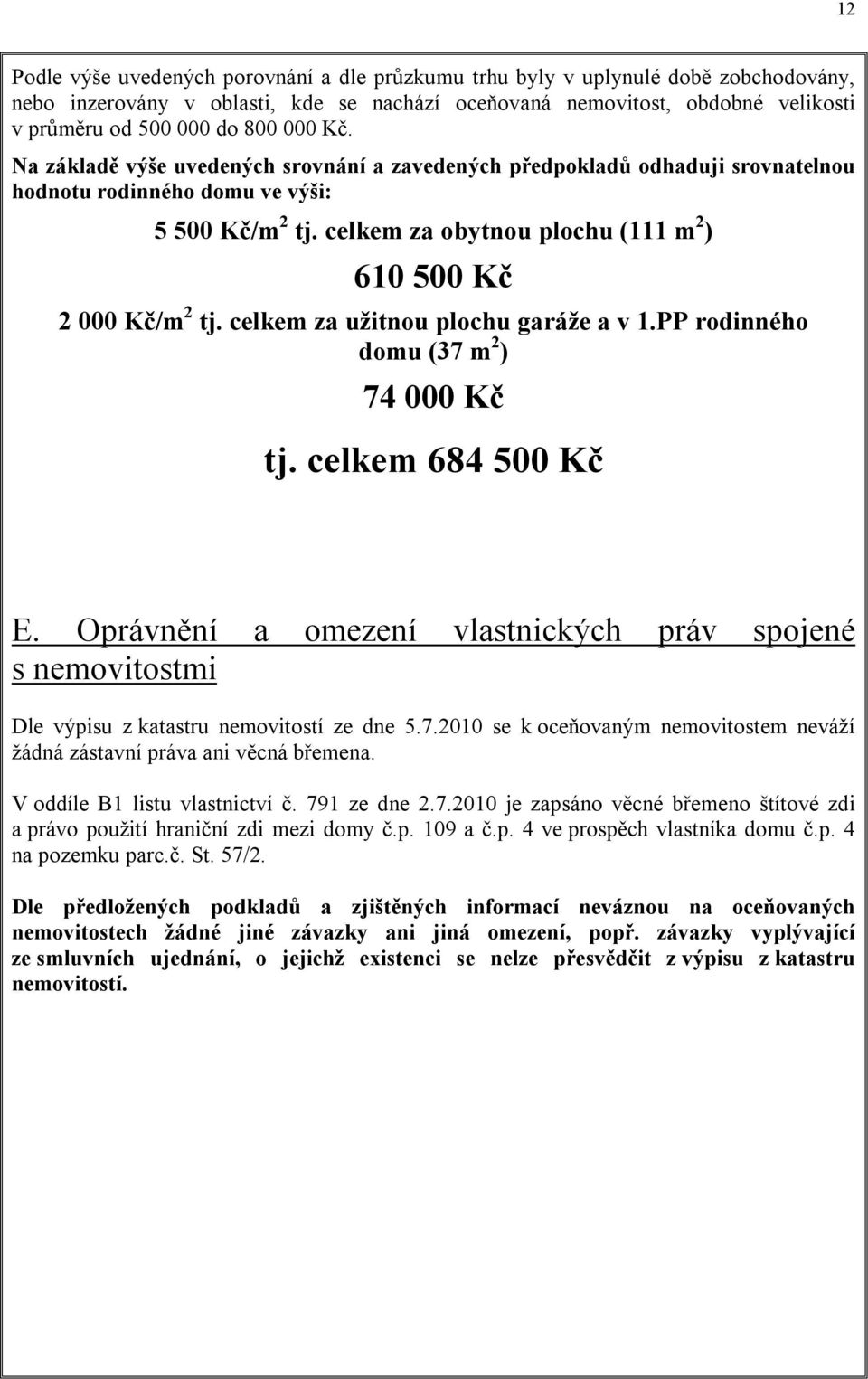 12

Podle výše uvedených porovnání a dle průzkumu trhu byly v uplynulé době zobchodovány, nebo inzerovány v oblasti, kde se nachází oceňovaná nemovitost, obdobné velikosti v průměru od 500 000 do 800 000 Kč.

Na základě výše uvedených srovnání a zavedených předpokladů odhaduji srovnatelnou hodnotu rodinného domu ve výši:

5 500 Kč/m$^2$ tj. celkem za obytnou plochu (111 m$^2$)

610 500 Kč

2 000 Kč/m$^2$ tj. celkem za užitnou plochu garáže a v 1.PP rodinného domu (37 m$^2$)

74 000 Kč

tj. celkem 684 500 Kč

E. Oprávnění a omezení vlastnických práv spojené s nemovitostmi

Dle výpisu z katastru nemovitostí ze dne 5.7.2010 se k oceňovaným nemovitostem neváží žádná zástavní práva ani věcná břemena.

V oddíle B1 listu vlastnictví č. 791 ze dne 2.7.2010 je zapsáno věcné břemeno štítové zdi a právo použití hraniční zdi mezi domy č.p. 109 a č.p. 4 ve prospěch vlastníka domu č.p. 4 na pozemku parc.č. St. 57/2.

Dle předložených podkladů a zjištěných informací neváznou na oceňovaných nemovitostech žádné jiné závazky ani jiná omezení, popř. závazky vyplývající ze smluvních ujednání, o jejichž existenci se nelze přesvědčit z výpisu z katastru nemovitostí.